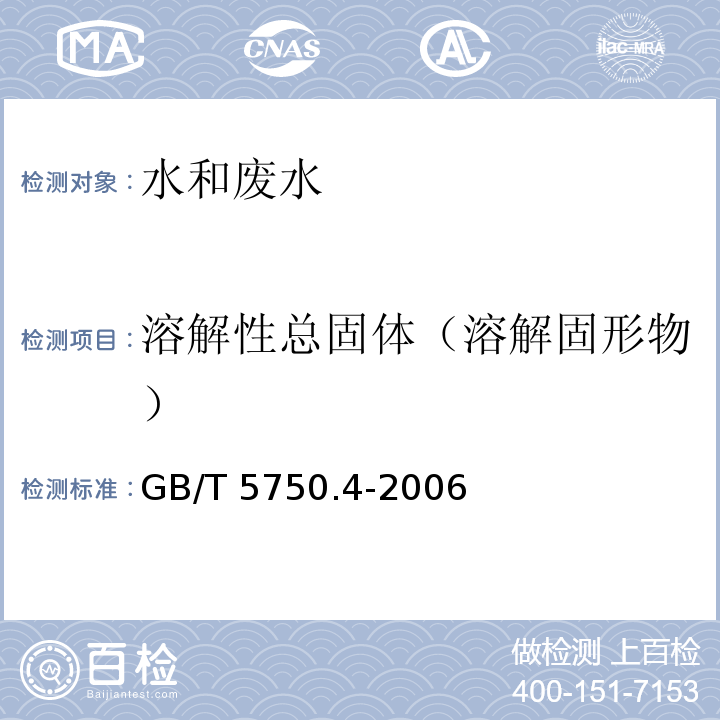 MA CNAS AL ilac-MRA

检测对象：水和废水

检测项目：溶解性总固体（溶解固形物）

检测标准：GB/T 5750.4-2006

百检
Baijiantest.com

做检测 上百检
400-151-7153